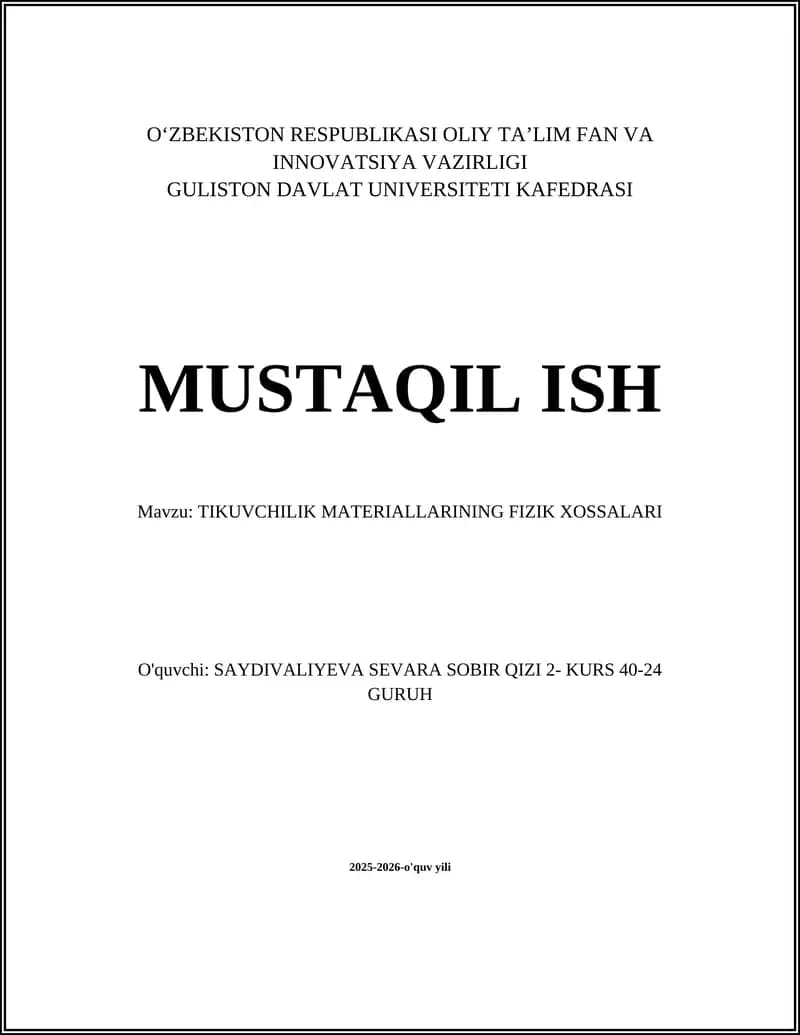 O‘ZBEKISTON RESPUBLIKASI OLIY TA’LIM FAN VA INNOVATSIYA VAZIRLIGI
GULISTON DAVLAT UNIVERSITETI KAFEDRASI

MUSTAQIL ISH

Mavzu: TIKUVCHILIK MATERIALLARINING FIZIK XOSSALARI

O'quvchi: SAYDIVALIYEVA SEVARA SOBIR QIZI 2- KURS 40-24 GURUH

2025-2026-o'quv yili